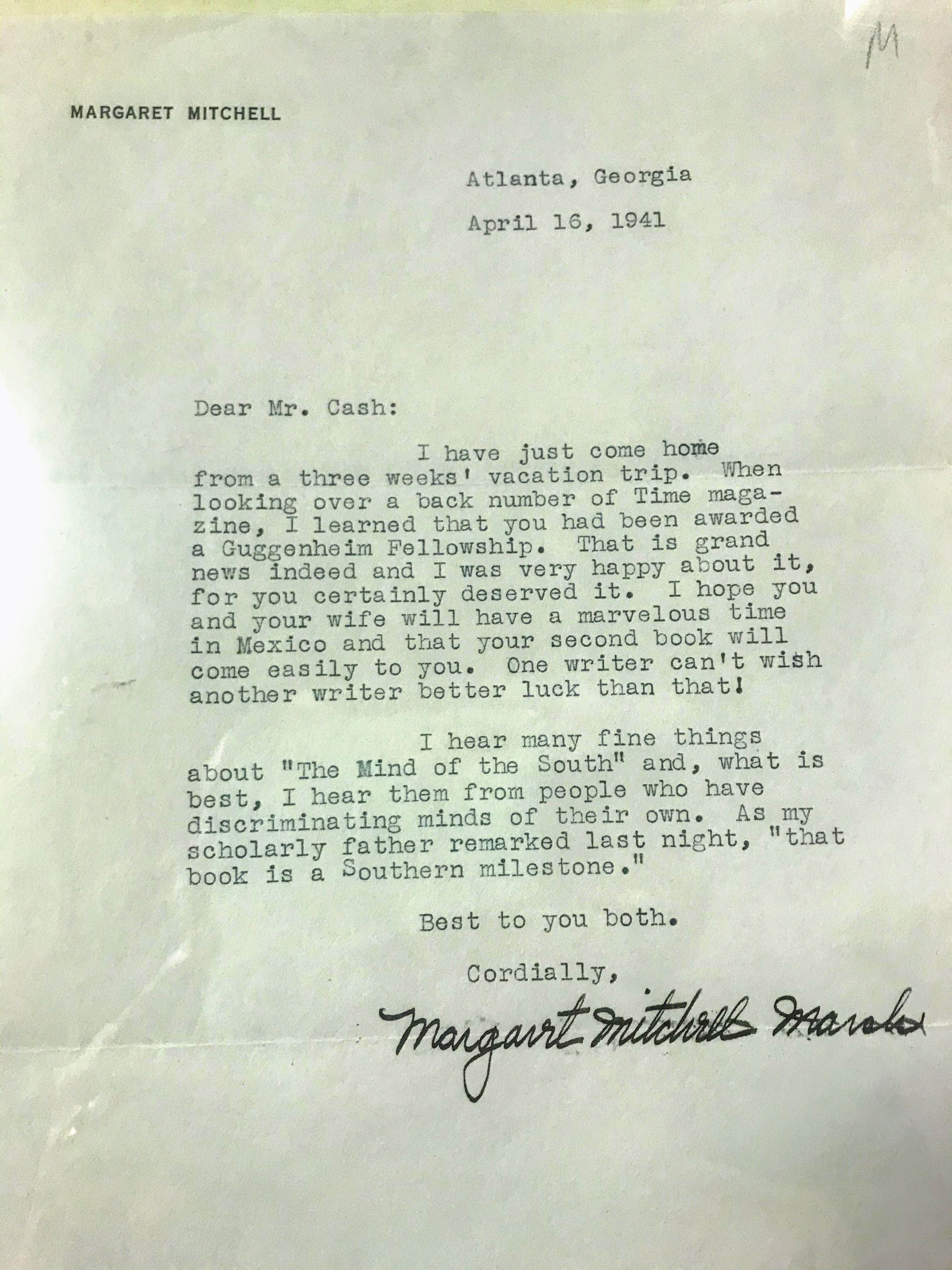 M

MARGARET MITCHELL

Atlanta, Georgia

April 16, 1941

Dear Mr. Cash:

I have just come home from a three weeks' vacation trip. When looking over a back number of Time magazine, I learned that you had been awarded a Guggenheim Fellowship. That is grand news indeed and I was very happy about it, for you certainly deserved it. I hope you and your wife will have a marvelous time in Mexico and that your second book will come easily to you. One writer can't wish another writer better luck than that!

I hear many fine things about "The Mind of the South" and, what is best, I hear them from people who have discriminating minds of their own. As my scholarly father remarked last night, "that book is a Southern milestone."

Best to you both.

Cordially,

Margaret Mitchell Marsh